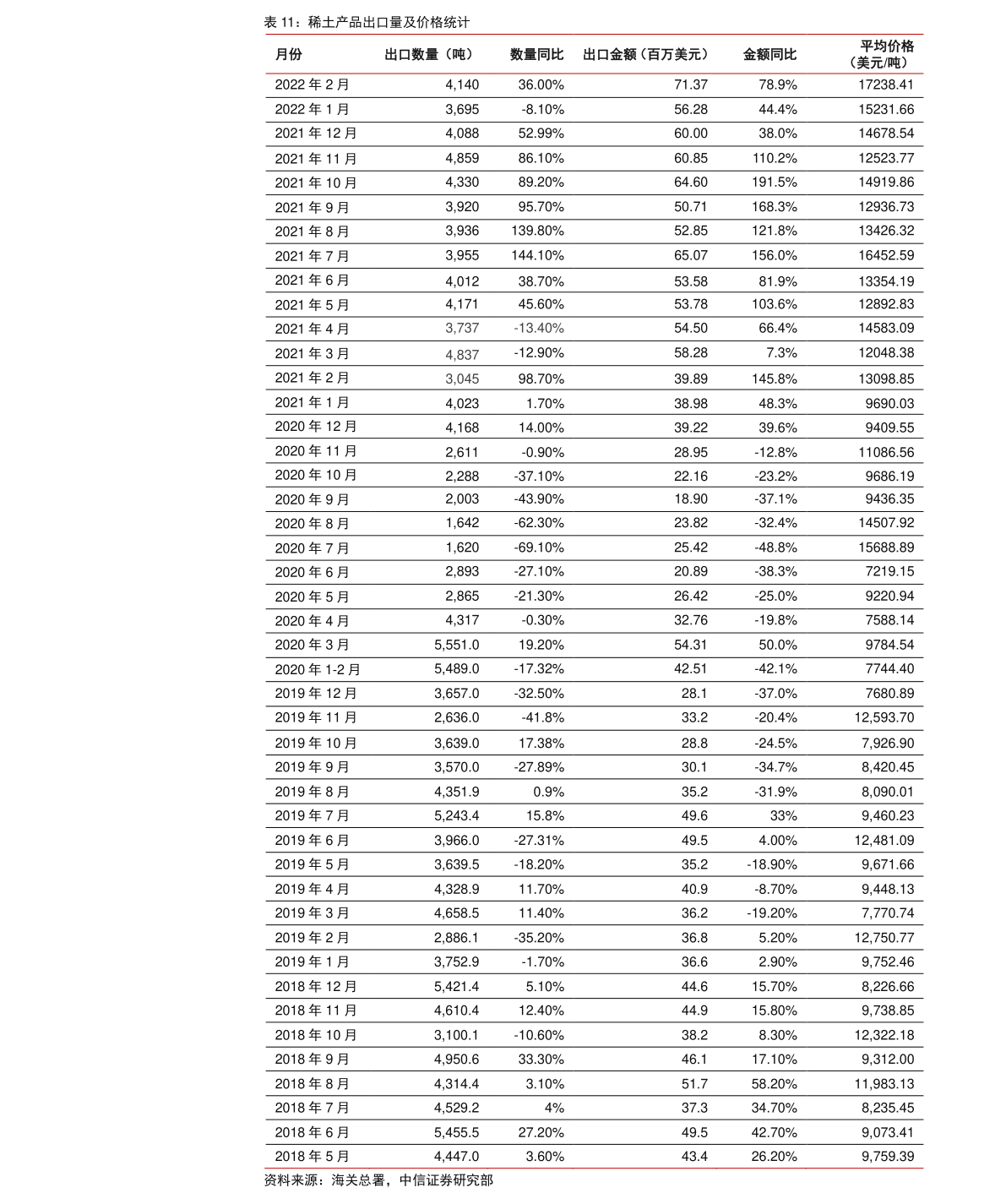 表 11：稀土产品出口量及价格统计

| 月份 | 出口数量（吨） | 数量同比 | 出口金额（百万美元） | 金额同比 | 平均价格（美元/吨） |
|---|---|---|---|---|---|
| 2022 年 2 月 | 4,140 | 36.00% | 71.37 | 78.9% | 17238.41 |
| 2022 年 1 月 | 3,695 | -8.10% | 56.28 | 44.4% | 15231.66 |
| 2021 年 12 月 | 4,088 | 52.99% | 60.00 | 38.0% | 14678.54 |
| 2021 年 11 月 | 4,859 | 86.10% | 60.85 | 110.2% | 12523.77 |
| 2021 年 10 月 | 4,330 | 89.20% | 64.60 | 191.5% | 14919.86 |
| 2021 年 9 月 | 3,920 | 95.70% | 50.71 | 168.3% | 12936.73 |
| 2021 年 8 月 | 3,936 | 139.80% | 52.85 | 121.8% | 13426.32 |
| 2021 年 7 月 | 3,955 | 144.10% | 65.07 | 156.0% | 16452.59 |
| 2021 年 6 月 | 4,012 | 38.70% | 53.58 | 81.9% | 13354.19 |
| 2021 年 5 月 | 4,171 | 45.60% | 53.78 | 103.6% | 12892.83 |
| 2021 年 4 月 | 3,737 | -13.40% | 54.50 | 66.4% | 14583.09 |
| 2021 年 3 月 | 4,837 | -12.90% | 58.28 | 7.3% | 12048.38 |
| 2021 年 2 月 | 3,045 | 98.70% | 39.89 | 145.8% | 13098.85 |
| 2021 年 1 月 | 4,023 | 1.70% | 38.98 | 48.3% | 9690.03 |
| 2020 年 12 月 | 4,168 | 14.00% | 39.22 | 39.6% | 9409.55 |
| 2020 年 11 月 | 2,611 | -0.90% | 28.95 | -12.8% | 11086.56 |
| 2020 年 10 月 | 2,288 | -37.10% | 22.16 | -23.2% | 9686.19 |
| 2020 年 9 月 | 2,003 | -43.90% | 18.90 | -37.1% | 9436.35 |
| 2020 年 8 月 | 1,642 | -62.30% | 23.82 | -32.4% | 14507.92 |
| 2020 年 7 月 | 1,620 | -69.10% | 25.42 | -48.8% | 15688.89 |
| 2020 年 6 月 | 2,893 | -27.10% | 20.89 | -38.3% | 7219.15 |
| 2020 年 5 月 | 2,865 | -21.30% | 26.42 | -25.0% | 9220.94 |
| 2020 年 4 月 | 4,317 | -0.30% | 32.76 | -19.8% | 7588.14 |
| 2020 年 3 月 | 5,551.0 | 19.20% | 54.31 | 50.0% | 9784.54 |
| 2020 年 1-2 月 | 5,489.0 | -17.32% | 42.51 | -42.1% | 7744.40 |
| 2019 年 12 月 | 3,657.0 | -32.50% | 28.1 | -37.0% | 7680.89 |
| 2019 年 11 月 | 2,636.0 | -41.8% | 33.2 | -20.4% | 12,593.70 |
| 2019 年 10 月 | 3,639.0 | 17.38% | 28.8 | -24.5% | 7,926.90 |
| 2019 年 9 月 | 3,570.0 | -27.89% | 30.1 | -34.7% | 8,420.45 |
| 2019 年 8 月 | 4,351.9 | 0.9% | 35.2 | -31.9% | 8,090.01 |
| 2019 年 7 月 | 5,243.4 | 15.8% | 49.6 | 33% | 9,460.23 |
| 2019 年 6 月 | 3,966.0 | -27.31% | 49.5 | 4.00% | 12,481.09 |
| 2019 年 5 月 | 3,639.5 | -18.20% | 35.2 | -18.90% | 9,671.66 |
| 2019 年 4 月 | 4,328.9 | 11.70% | 40.9 | -8.70% | 9,448.13 |
| 2019 年 3 月 | 4,658.5 | 11.40% | 36.2 | -19.20% | 7,770.74 |
| 2019 年 2 月 | 2,886.1 | -35.20% | 36.8 | 5.20% | 12,750.77 |
| 2019 年 1 月 | 3,752.9 | -1.70% | 36.6 | 2.90% | 9,752.46 |
| 2018 年 12 月 | 5,421.4 | 5.10% | 44.6 | 15.70% | 8,226.66 |
| 2018 年 11 月 | 4,610.4 | 12.40% | 44.9 | 15.80% | 9,738.85 |
| 2018 年 10 月 | 3,100.1 | -10.60% | 38.2 | 8.30% | 12,322.18 |
| 2018 年 9 月 | 4,950.6 | 33.30% | 46.1 | 17.10% | 9,312.00 |
| 2018 年 8 月 | 4,314.4 | 3.10% | 51.7 | 58.20% | 11,983.13 |
| 2018 年 7 月 | 4,529.2 | 4% | 37.3 | 34.70% | 8,235.45 |
| 2018 年 6 月 | 5,455.5 | 27.20% | 49.5 | 42.70% | 9,073.41 |
| 2018 年 5 月 | 4,447.0 | 3.60% | 43.4 | 26.20% | 9,759.39 |

资料来源：海关总署，中信证券研究部